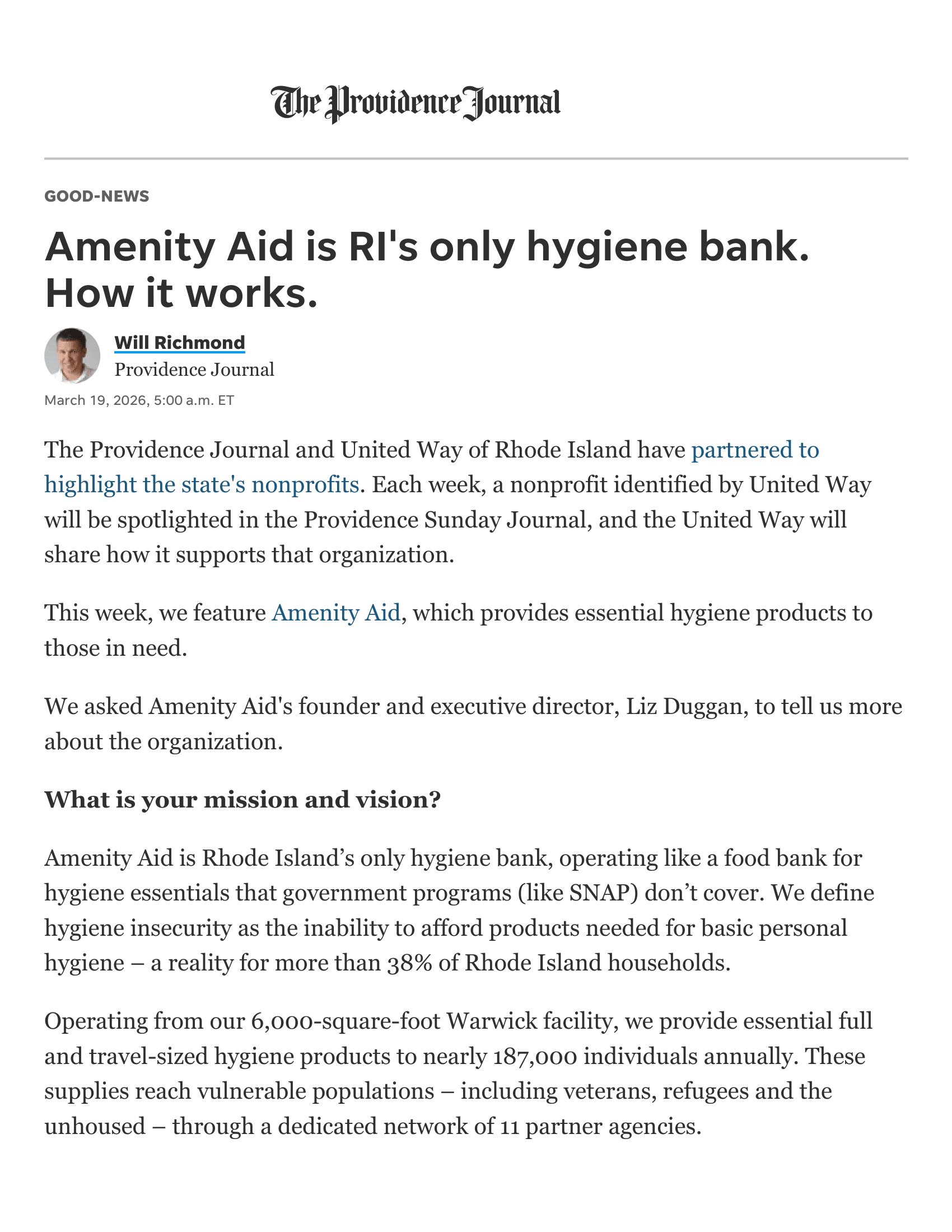 The Providence Journal

GOOD-NEWS

Amenity Aid is RI's only hygiene bank. How it works.

Will Richmond
Providence Journal

March 19, 2026, 5:00 a.m. ET

The Providence Journal and United Way of Rhode Island have partnered to highlight the state's nonprofits. Each week, a nonprofit identified by United Way will be spotlighted in the Providence Sunday Journal, and the United Way will share how it supports that organization.

This week, we feature Amenity Aid, which provides essential hygiene products to those in need.

We asked Amenity Aid's founder and executive director, Liz Duggan, to tell us more about the organization.

What is your mission and vision?

Amenity Aid is Rhode Island’s only hygiene bank, operating like a food bank for hygiene essentials that government programs (like SNAP) don’t cover. We define hygiene insecurity as the inability to afford products needed for basic personal hygiene – a reality for more than 38% of Rhode Island households.

Operating from our 6,000-square-foot Warwick facility, we provide essential full and travel-sized hygiene products to nearly 187,000 individuals annually. These supplies reach vulnerable populations – including veterans, refugees and the unhoused – through a dedicated network of 11 partner agencies.